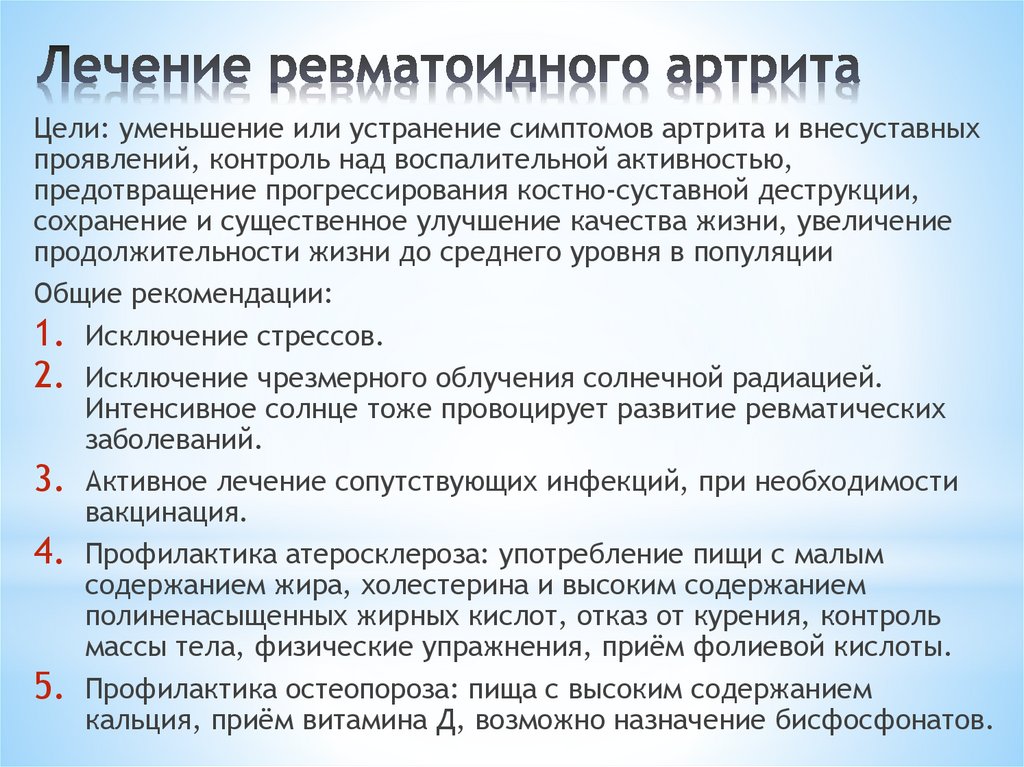 Лечение ревматоидного артрита

Цели: уменьшение или устранение симптомов артрита и внесуставных проявлений, контроль над воспалительной активностью, предотвращение прогрессирования костно-суставной деструкции, сохранение и существенное улучшение качества жизни, увеличение продолжительности жизни до среднего уровня в популяции

Общие рекомендации:

1. Исключение стрессов.
2. Исключение чрезмерного облучения солнечной радиацией. Интенсивное солнце тоже провоцирует развитие ревматических заболеваний.
3. Активное лечение сопутствующих инфекций, при необходимости вакцинация.
4. Профилактика атеросклероза: употребление пищи с малым содержанием жира, холестерина и высоким содержанием полиненасыщенных жирных кислот, отказ от курения, контроль массы тела, физические упражнения, приём фолиевой кислоты.
5. Профилактика остеопороза: пища с высоким содержанием кальция, приём витамина Д, возможно назначение бисфосфонатов.